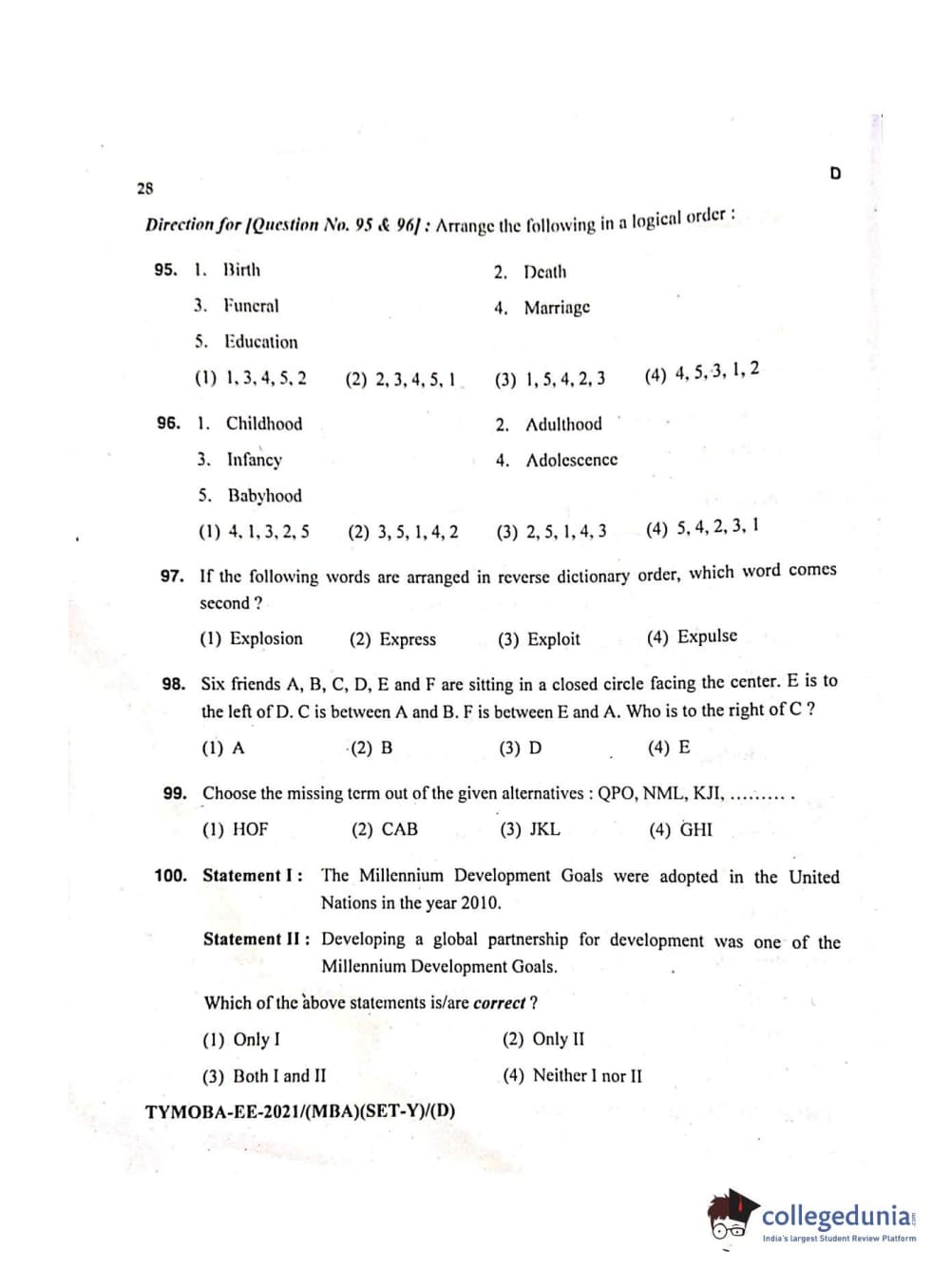 28

D

Direction for [Question No. 95 & 96] : Arrange the following in a logical order :

95. 1. Birth
2. Death
3. Funeral
4. Marriage
5. Education
(1) 1, 3, 4, 5, 2 (2) 2, 3, 4, 5, 1 (3) 1, 5, 4, 2, 3 (4) 4, 5, 3, 1, 2

96. 1. Childhood
2. Adulthood
3. Infancy
4. Adolescence
5. Babyhood
(1) 4, 1, 3, 2, 5 (2) 3, 5, 1, 4, 2 (3) 2, 5, 1, 4, 3 (4) 5, 4, 2, 3, 1

97. If the following words are arranged in reverse dictionary order, which word comes second ?
(1) Explosion (2) Express (3) Exploit (4) Expulse

98. Six friends A, B, C, D, E and F are sitting in a closed circle facing the center. E is to the left of D. C is between A and B. F is between E and A. Who is to the right of C ?
(1) A (2) B (3) D (4) E

99. Choose the missing term out of the given alternatives : QPO, NML, KJI, ......... .
(1) HOF (2) CAB (3) JKL (4) GHI

100. Statement I : The Millennium Development Goals were adopted in the United Nations in the year 2010.

Statement II : Developing a global partnership for development was one of the Millennium Development Goals.

Which of the above statements is/are correct ?
(1) Only I
(2) Only II
(3) Both I and II
(4) Neither I nor II

TYMOBA-EE-2021/(MBA)(SET-Y)/(D)

collegedunia
India's largest Student Review Platform